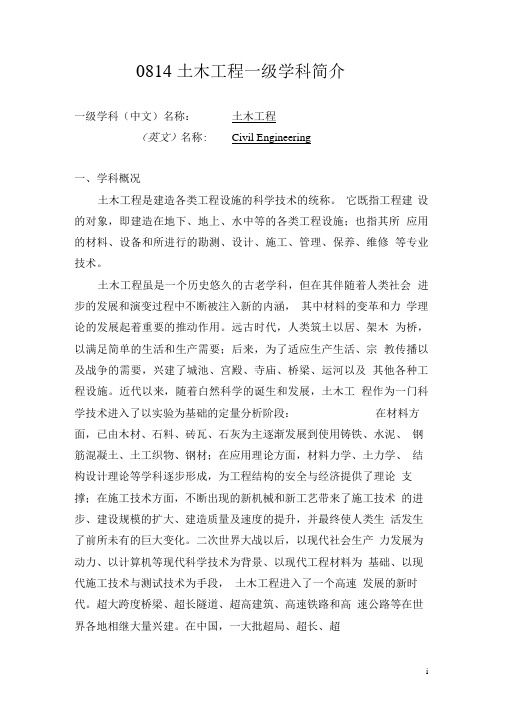 0814 土木工程一级学科简介

一级学科（中文）名称： 土木工程

（英文）名称： Civil Engineering

一、学科概况

土木工程是建造各类工程设施的科学技术的统称。 它既指工程建 设的对象，即建造在地下、地上、水中等的各类工程设施；也指其所 应用的材料、设备和所进行的勘测、设计、施工、管理、保养、维修 等专业技术。

土木工程虽是一个历史悠久的古老学科，但在其伴随着人类社会 进步的发展和演变过程中不断被注入新的内涵， 其中材料的变革和力 学理论的发展起着重要的推动作用。远古时代，人类筑土以居、架木 为桥，以满足简单的生活和生产需要；后来，为了适应生产生活、宗 教传播以及战争的需要，兴建了城池、宫殿、寺庙、桥梁、运河以及 其他各种工程设施。近代以来，随着自然科学的诞生和发展，土木工 程作为一门科学技术进入了以实验为基础的定量分析阶段： 在材料方面，已由木材、石料、砖瓦、石灰为主逐渐发展到使用铸铁、水泥、 钢筋混凝土、土工织物、钢材；在应用理论方面，材料力学、土力学、 结构设计理论等学科逐步形成，为工程结构的安全与经济提供了理论 支撑；在施工技术方面，不断出现的新机械和新工艺带来了施工技术 的进步、建设规模的扩大、建造质量及速度的提升，并最终使人类生 活发生了前所未有的巨大变化。二次世界大战以后，以现代社会生产 力发展为动力、以计算机等现代科学技术为背景、以现代工程材料为 基础、以现代施工技术与测试技术为手段， 土木工程进入了一个高速 发展的新时代。超大跨度桥梁、超长隧道、超高建筑、高速铁路和高 速公路等在世界各地相继大量兴建。在中国，一大批超局、超长、超

i